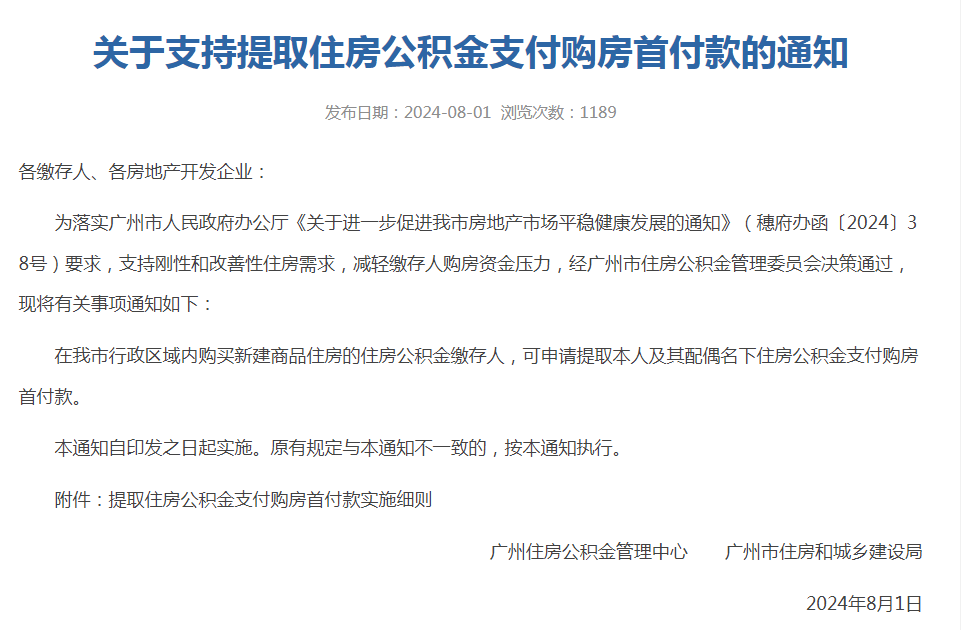 关于支持提取住房公积金支付购房首付款的通知

发布日期：2024-08-01 浏览次数：1189

各缴存人、各房地产开发企业：

为落实广州市人民政府办公厅《关于进一步促进我市房地产市场平稳健康发展的通知》（穗府办函〔2024〕38号）要求，支持刚性和改善性住房需求，减轻缴存人购房资金压力，经广州市住房公积金管理委员会决策通过，现将有关事项通知如下：

在我市行政区域内购买新建商品住房的住房公积金缴存人，可申请提取本人及其配偶名下住房公积金支付购房首付款。

本通知自印发之日起实施。原有规定与本通知不一致的，按本通知执行。

附件：提取住房公积金支付购房首付款实施细则

广州住房公积金管理中心　　广州市住房和城乡建设局

2024年8月1日